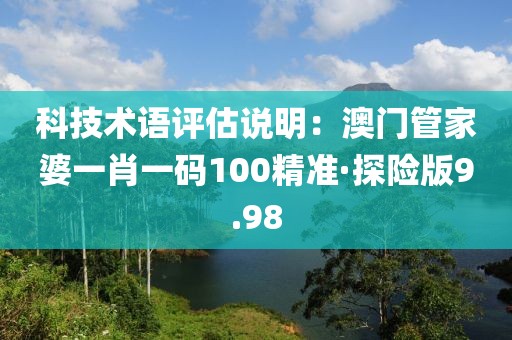 科技术语评估说明：澳门管家婆一肖一码100精准·探险版9.98